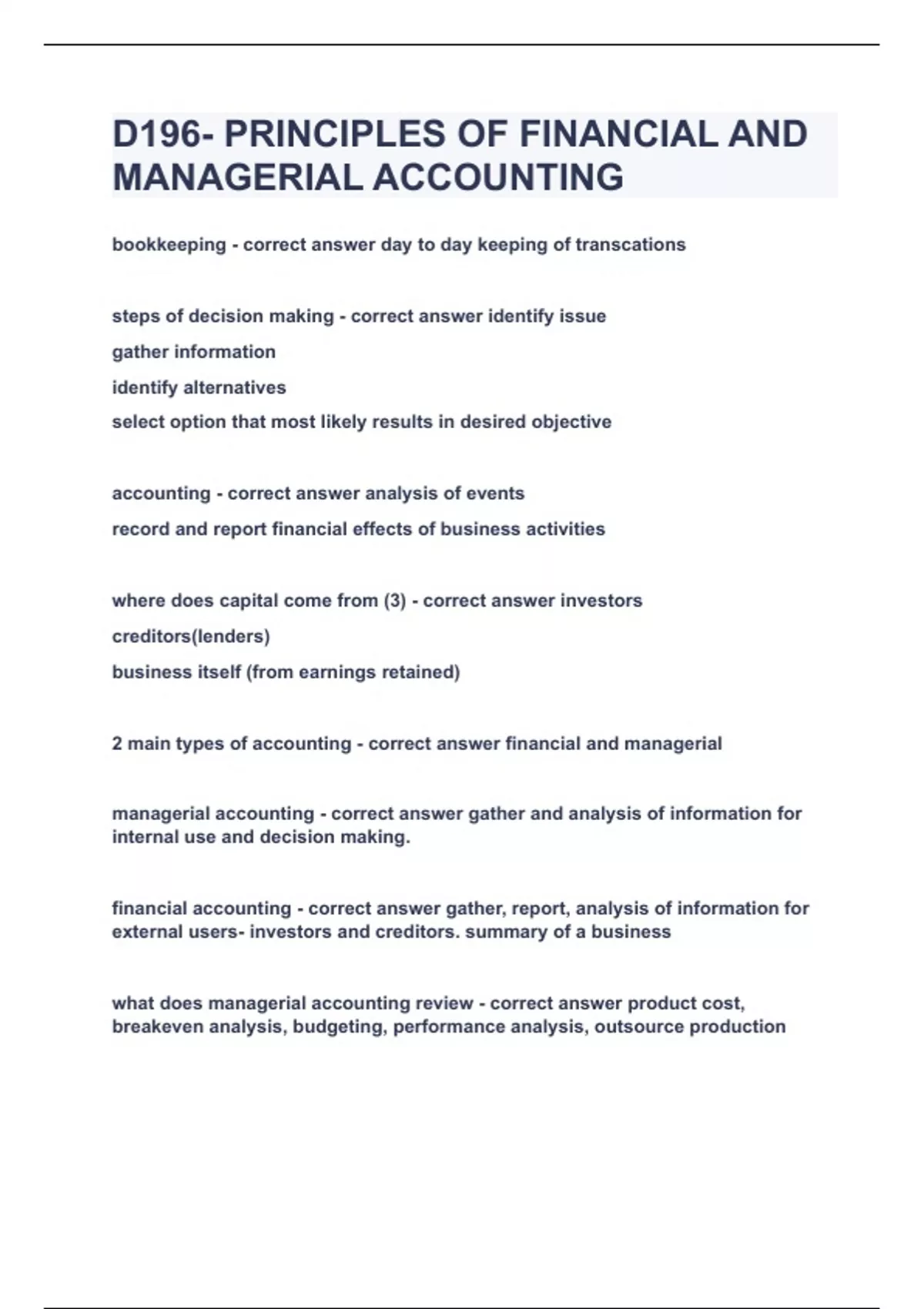 D196- PRINCIPLES OF FINANCIAL AND MANAGERIAL ACCOUNTING

bookkeeping - correct answer day to day keeping of transcations

steps of decision making - correct answer identify issue
gather information
identify alternatives
select option that most likely results in desired objective

accounting - correct answer analysis of events
record and report financial effects of business activities

where does capital come from (3) - correct answer investors
creditors(lenders)
business itself (from earnings retained)

2 main types of accounting - correct answer financial and managerial

managerial accounting - correct answer gather and analysis of information for internal use and decision making.

financial accounting - correct answer gather, report, analysis of information for external users- investors and creditors. summary of a business

what does managerial accounting review - correct answer product cost, breakeven analysis, budgeting, performance analysis, outsource production